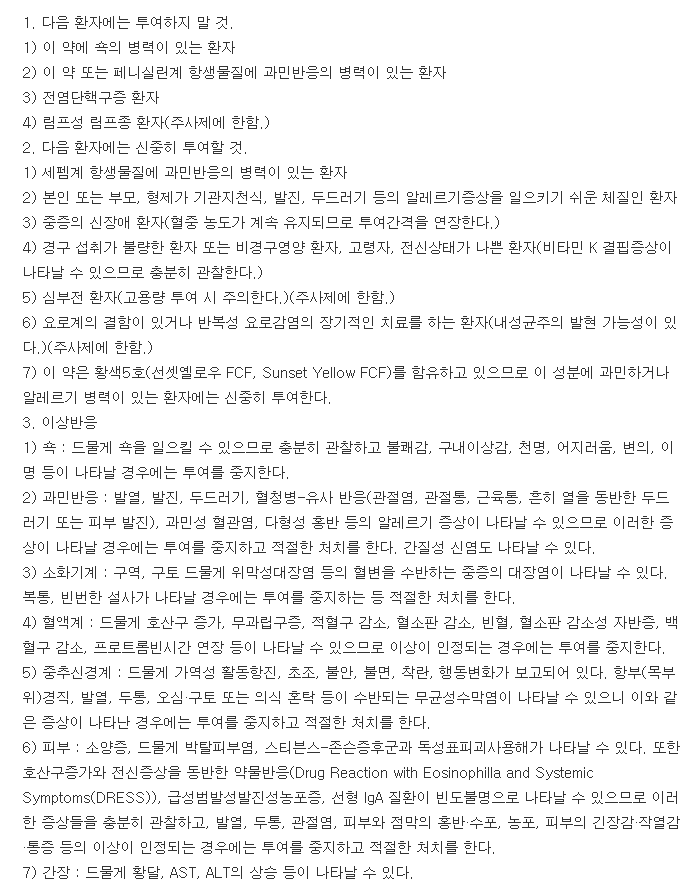 1. 다음 환자에는 투여하지 말 것.
1) 이 약에 쇽의 병력이 있는 환자
2) 이 약 또는 페니실린계 항생물질에 과민반응의 병력이 있는 환자
3) 전염단핵구증 환자
4) 림프성 림프종 환자(주사제에 한함.)
2. 다음 환자에는 신중히 투여할 것.
1) 세펨계 항생물질에 과민반응의 병력이 있는 환자
2) 본인 또는 부모, 형제가 기관지천식, 발진, 두드러기 등의 알레르기증상을 일으키기 쉬운 체질인 환자
3) 중증의 신장애 환자(혈중 농도가 계속 유지되므로 투여간격을 연장한다.)
4) 경구 섭취가 불량한 환자 또는 비경구영양 환자, 고령자, 전신상태가 나쁜 환자(비타민 K 결핍증상이 나타날 수 있으므로 충분히 관찰한다.)
5) 심부전 환자(고용량 투여 시 주의한다.)(주사제에 한함.)
6) 요로계의 결함이 있거나 반복성 요로감염의 장기적인 치료를 하는 환자(내성균주의 발현 가능성이 있다.)(주사제에 한함.)
7) 이 약은 황색5호(선셋옐로우 FCF, Sunset Yellow FCF)를 함유하고 있으므로 이 성분에 과민하거나 알레르기 병력이 있는 환자에는 신중히 투여한다.
3. 이상반응
1) 쇽 : 드물게 쇽을 일으킬 수 있으므로 충분히 관찰하고 불쾌감, 구내이상감, 천명, 어지러움, 변의, 이명 등이 나타날 경우에는 투여를 중지한다.
2) 과민반응 : 발열, 발진, 두드러기, 혈청병-유사 반응(관절염, 관절통, 근육통, 흔히 열을 동반한 두드러기 또는 피부 발진), 과민성 혈관염, 다형성 홍반 등의 알레르기 증상이 나타날 수 있으므로 이러한 증상이 나타날 경우에는 투여를 중지하고 적절한 처치를 한다. 간질성 신염도 나타날 수 있다.
3) 소화기계 : 구역, 구토 드물게 위막성대장염 등의 혈변을 수반하는 중증의 대장염이 나타날 수 있다. 복통, 빈번한 설사가 나타날 경우에는 투여를 중지하는 등 적절한 처치를 한다.
4) 혈액계 : 드물게 호산구 증가, 무과립구증, 적혈구 감소, 혈소판 감소, 빈혈, 혈소판 감소성 자반증, 백혈구 감소, 프로트롬빈시간 연장 등이 나타날 수 있으므로 이상이 인정되는 경우에는 투여를 중지한다.
5) 중추신경계 : 드물게 가역성 활동항진, 초조, 불안, 불면, 착란, 행동변화가 보고되어 있다. 항부(목부위)경직, 발열, 두통, 오심·구토 또는 의식 혼탁 등이 수반되는 무균성수막염이 나타날 수 있으니 이와 같은 증상이 나타난 경우에는 투여를 중지하고 적절한 처치를 한다.
6) 피부 : 소양증, 드물게 박탈피부염, 스티븐스-존슨증후군과 독성표피괴사용해가 나타날 수 있다. 또한 호산구증가와 전신증상을 동반한 약물반응(Drug Reaction with Eosinophilla and Systemic Symptoms(DRESS)), 급성범발성발진성농포증, 선형 IgA 질환이 빈도불명으로 나타날 수 있으므로 이러한 증상들을 충분히 관찰하고, 발열, 두통, 관절염, 피부와 점막의 홍반·수포, 농포, 피부의 긴장감·작열감·통증 등의 이상이 인정되는 경우에는 투여를 중지하고 적절한 처치를 한다.
7) 간장 : 드물게 황달, AST, ALT의 상승 등이 나타날 수 있다.